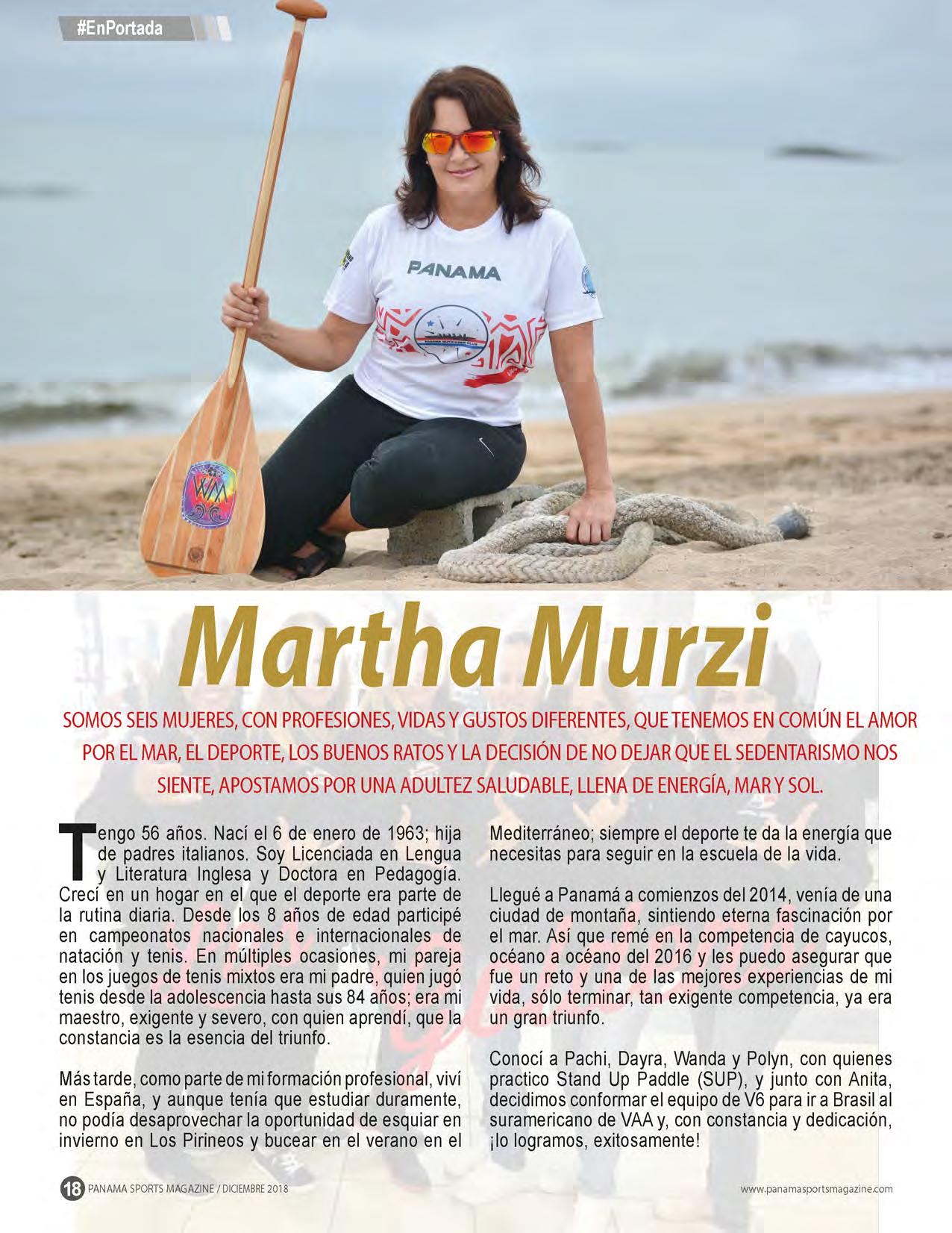 #EnPortada

PANAMA

Martha Murzi

SOMOS SEIS MUJERES, CON PROFESIONES, VIDAS Y GUSTOS DIFERENTES, QUE TENEMOS EN COMÚN EL AMOR POR EL MAR, EL DEPORTE, LOS BUENOS RATOS Y LA DECISIÓN DE NO DEJAR QUE EL SEDENTARISMO NOS SIENTE, APOSTAMOS POR UNA ADULTEZ SALUDABLE, LLENA DE ENERGÍA, MAR Y SOL.

Tengo 56 años. Nací el 6 de enero de 1963; hija de padres italianos. Soy Licenciada en Lengua y Literatura Inglesa y Doctora en Pedagogía. Crecí en un hogar en el que el deporte era parte de la rutina diaria. Desde los 8 años de edad participé en campeonatos nacionales e internacionales de natación y tenis. En múltiples ocasiones, mi pareja en los juegos de tenis mixtos era mi padre, quien jugó tenis desde la adolescencia hasta sus 84 años; era mi maestro, exigente y severo, con quien aprendí, que la constancia es la esencia del triunfo.

Más tarde, como parte de mi formación profesional, viví en España, y aunque tenía que estudiar duramente, no podía desaprovechar la oportunidad de esquiar en invierno en Los Pirineos y bucear en el verano en el Mediterráneo; siempre el deporte te da la energía que necesitas para seguir en la escuela de la vida.

Llegué a Panamá a comienzos del 2014, venía de una ciudad de montaña, sintiendo eterna fascinación por el mar. Así que remé en la competencia de cayucos, océano a océano del 2016 y les puedo asegurar que fue un reto y una de las mejores experiencias de mi vida, sólo terminar, tan exigente competencia, ya era un gran triunfo.

Conocí a Pachi, Dayra, Wanda y Polyn, con quienes practico Stand Up Paddle (SUP), y junto con Anita, decidimos conformar el equipo de V6 para ir a Brasil al suramericano de VAA y, con constancia y dedicación, ¡lo logramos, exitosamente!

18 PANAMA SPORTS MAGAZINE / DICIEMBRE 2018

www.panamasportsmagazine.com